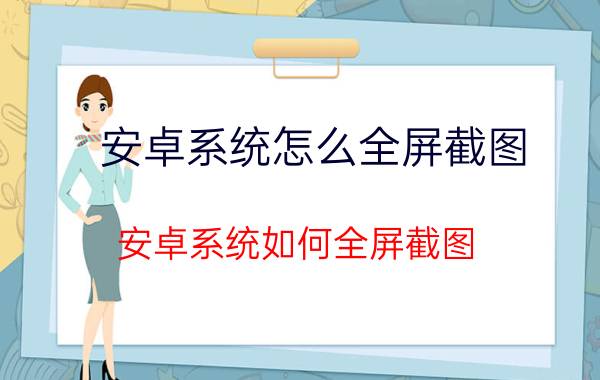 安卓系统怎么全屏截图

安卓系统如何全屏截图